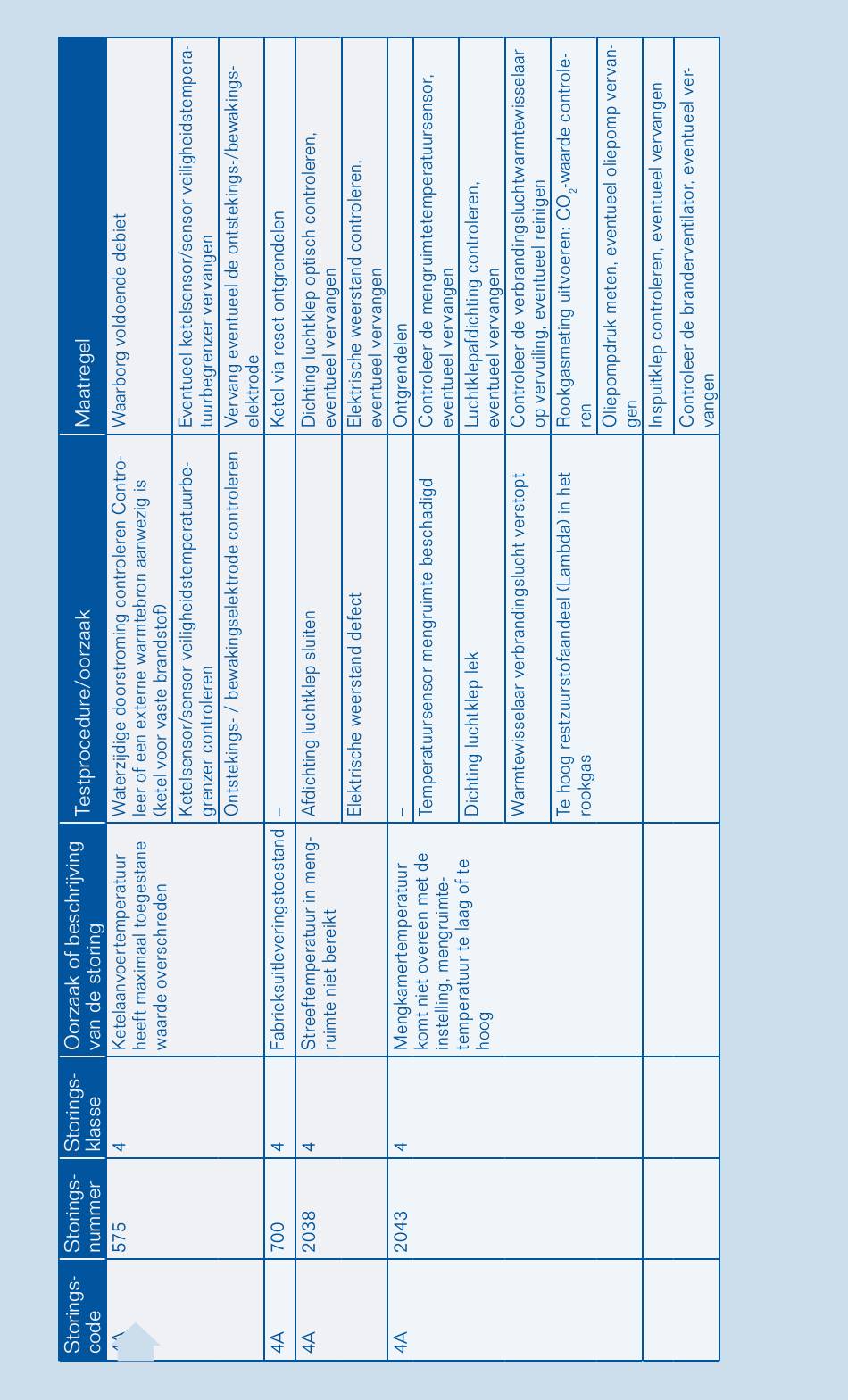 | Storingscode | Storingsnummer | Storingsklasse | Oorzaak of beschrijving van de storing | Testprocedure/oorzaak | Maatregel |
|---|---|---|---|---|---|
| 4A | 575 | 4 | Ketelaanvoertemperatuur heeft maximaal toegestane waarde overschreden | Waterzijdige doorstroming controleren Controleer of een externe warmtebron aanwezig is (ketel voor vaste brandstof) | Waarborg voldoende debiet |
| | | | | Ketelsensor/sensor veiligheidstemperatuurbegrenzer controleren | Eventueel ketelsensor/sensor veiligheidstemperatuurbegrenzer vervangen |
| | | | | Ontstekings- / bewakingselektrode controleren | Vervang eventueel de ontstekings-/bewakingselektrode |
| 4A | 700 | 4 | Fabrieksuitleveringstoestand | – | Ketel via reset ontgrendelen |
| 4A | 2038 | 4 | Streeftemperatuur in mengruimte niet bereikt | Afdichting luchtklep sluiten | Dichting luchtklep optisch controleren, eventueel vervangen |
| | | | | Elektrische weerstand defect | Elektrische weerstand controleren, eventueel vervangen |
| 4A | 2043 | 4 | Mengkamertemperatuur komt niet overeen met de instelling, mengruimtetemperatuur te laag of te hoog | – | Ontgrendelen |
| | | | | Temperatuursensor mengruimte beschadigd | Controleer de mengruimtetemperatuursensor, eventueel vervangen |
| | | | | Dichting luchtklep lek | Luchtklepafdichting controleren, eventueel vervangen |
| | | | | Warmtewisselaar verbrandingslucht verstopt | Controleer de verbrandingsluchtwarmtewisselaar op vervuiling, eventueel reinigen |
| | | | | Te hoog restzuurstofaandeel (Lambda) in het rookgas | Rookgasmeting uitvoeren: $CO_2$-waarde controleren |
| | | | | | Oliepompdruk meten, eventueel oliepomp vervangen |
| | | | | | Inspuitklep controleren, eventueel vervangen |
| | | | | | Controleer de branderventilator, eventueel vervangen |